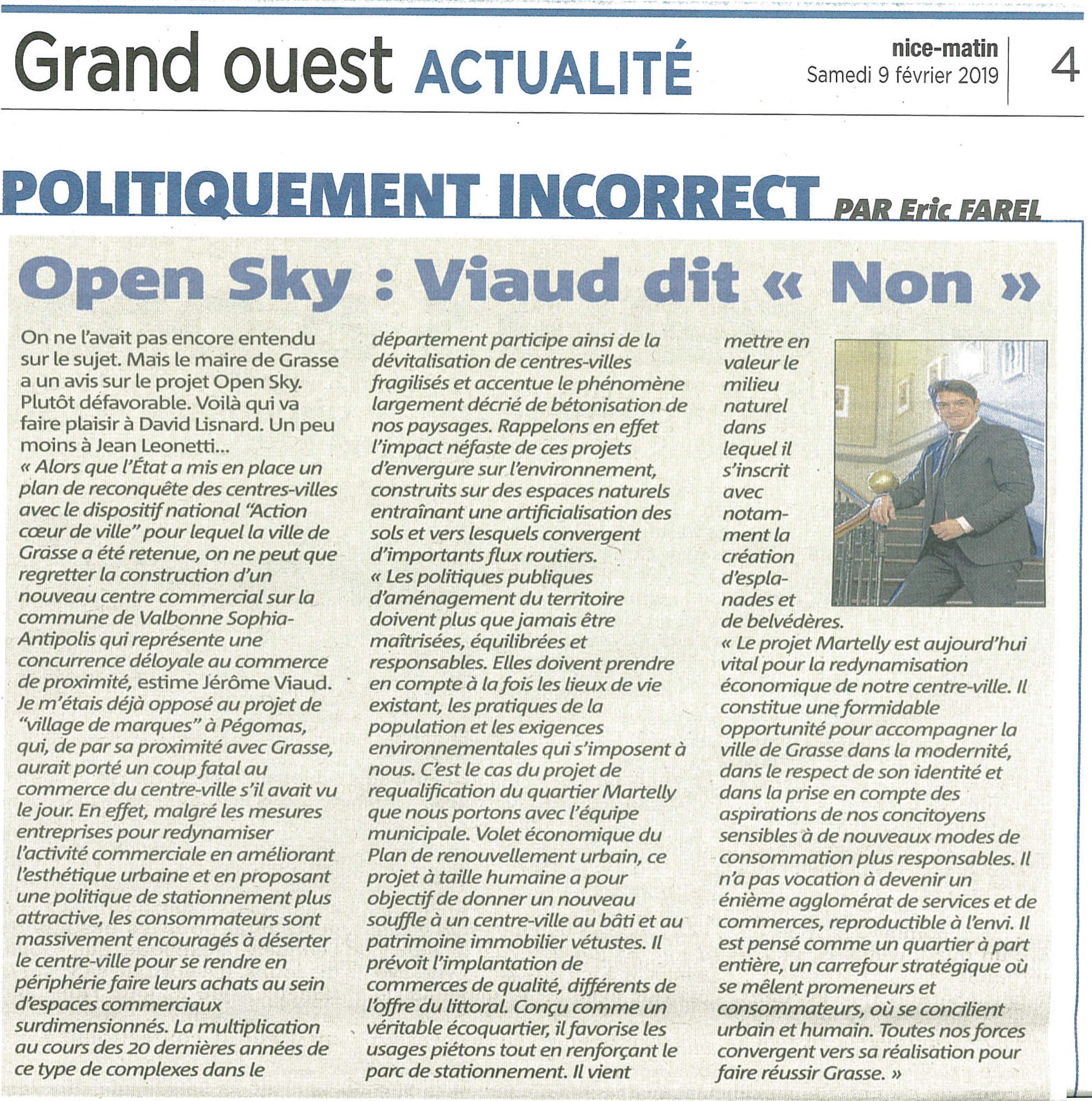 Grand ouest ACTUALITÉ

nice-matin
Samedi 9 février 2019

4

POLITIQUEMENT INCORRECT PAR Eric FAREL

Open Sky : Viaud dit « Non »

On ne l'avait pas encore entendu sur le sujet. Mais le maire de Grasse a un avis sur le projet Open Sky. Plutôt défavorable. Voilà qui va faire plaisir à David Lisnard. Un peu moins à Jean Leonetti...
« Alors que l'État a mis en place un plan de reconquête des centres-villes avec le dispositif national "Action cœur de ville" pour lequel la ville de Grasse a été retenue, on ne peut que regretter la construction d'un nouveau centre commercial sur la commune de Valbonne Sophia-Antipolis qui représente une concurrence déloyale au commerce de proximité, estime Jérôme Viaud. Je m'étais déjà opposé au projet de "village de marques" à Pégomas, qui, de par sa proximité avec Grasse, aurait porté un coup fatal au commerce du centre-ville s'il avait vu le jour. En effet, malgré les mesures entreprises pour redynamiser l'activité commerciale en améliorant l'esthétique urbaine et en proposant une politique de stationnement plus attractive, les consommateurs sont massivement encouragés à déserter le centre-ville pour se rendre en périphérie faire leurs achats au sein d'espaces commerciaux surdimensionnés. La multiplication au cours des 20 dernières années de ce type de complexes dans le département participe ainsi de la dévitalisation de centres-villes fragilisés et accentue le phénomène largement décrié de bétonisation de nos paysages. Rappelons en effet l'impact néfaste de ces projets d'envergure sur l'environnement, construits sur des espaces naturels entraînant une artificialisation des sols et vers lesquels convergent d'importants flux routiers.
« Les politiques publiques d'aménagement du territoire doivent plus que jamais être maîtrisées, équilibrées et responsables. Elles doivent prendre en compte à la fois les lieux de vie existant, les pratiques de la population et les exigences environnementales qui s'imposent à nous. C'est le cas du projet de requalification du quartier Martelly que nous portons avec l'équipe municipale. Volet économique du Plan de renouvellement urbain, ce projet à taille humaine a pour objectif de donner un nouveau souffle à un centre-ville au bâti et au patrimoine immobilier vétustes. Il prévoit l'implantation de commerces de qualité, différents de l'offre du littoral. Conçu comme un véritable écoquartier, il favorise les usages piétons tout en renforçant le parc de stationnement. Il vient mettre en valeur le milieu naturel dans lequel il s'inscrit avec notamment la création d'esplanades et de belvédères.
« Le projet Martelly est aujourd'hui vital pour la redynamisation économique de notre centre-ville. Il constitue une formidable opportunité pour accompagner la ville de Grasse dans la modernité, dans le respect de son identité et dans la prise en compte des aspirations de nos concitoyens sensibles à de nouveaux modes de consommation plus responsables. Il n'a pas vocation à devenir un énième agglomérat de services et de commerces, reproductible à l'envi. Il est pensé comme un quartier à part entière, un carrefour stratégique où se mêlent promeneurs et consommateurs, où se concilient urbain et humain. Toutes nos forces convergent vers sa réalisation pour faire réussir Grasse. »